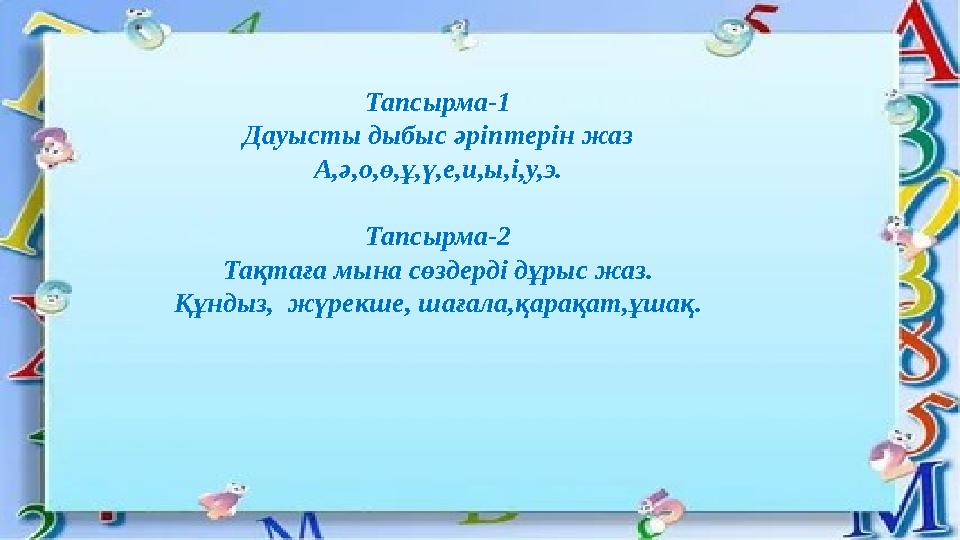 Тапсырма-1
Дауысты дыбыс әріптерін жаз
А,ә,о,ө,ұ,ү,е,и,ы,і,у,э.

Тапсырма-2
Тақтаға мына сөздерді дұрыс жаз.
Құндыз,  жүрекше, шағала,қарақат,ұшақ.